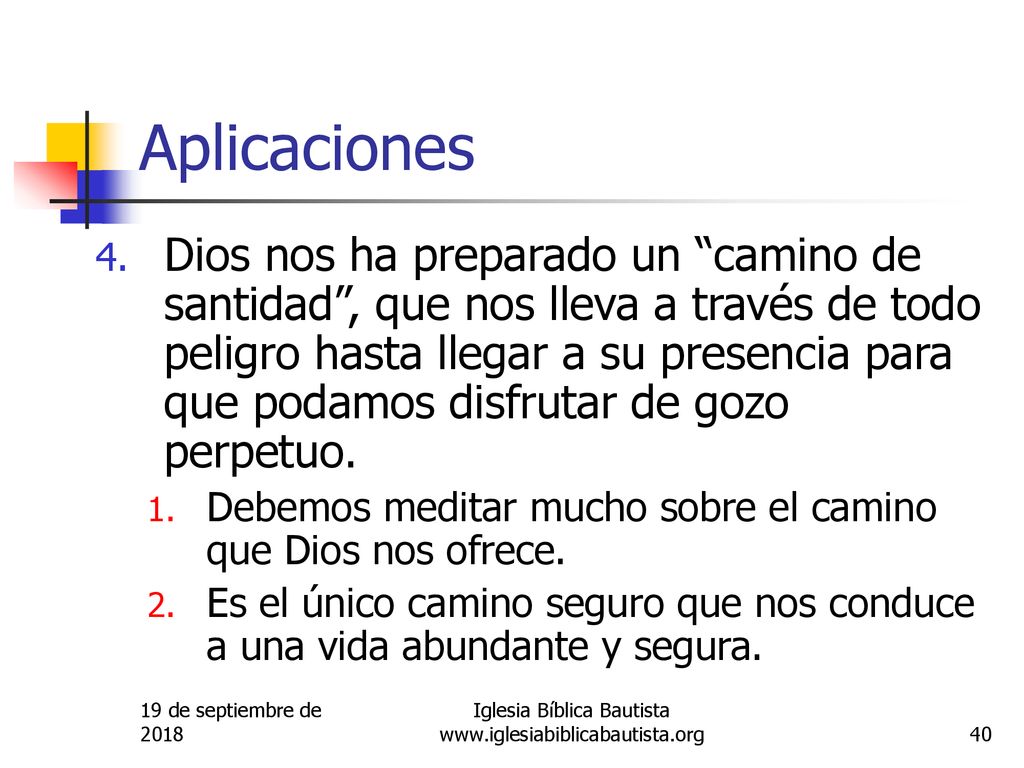 Aplicaciones

4. Dios nos ha preparado un “camino de santidad”, que nos lleva a través de todo peligro hasta llegar a su presencia para que podamos disfrutar de gozo perpetuo.

1. Debemos meditar mucho sobre el camino que Dios nos ofrece.
2. Es el único camino seguro que nos conduce a una vida abundante y segura.

19 de septiembre de 2018

Iglesia Bíblica Bautista
www.iglesiabiblicabautista.org

40